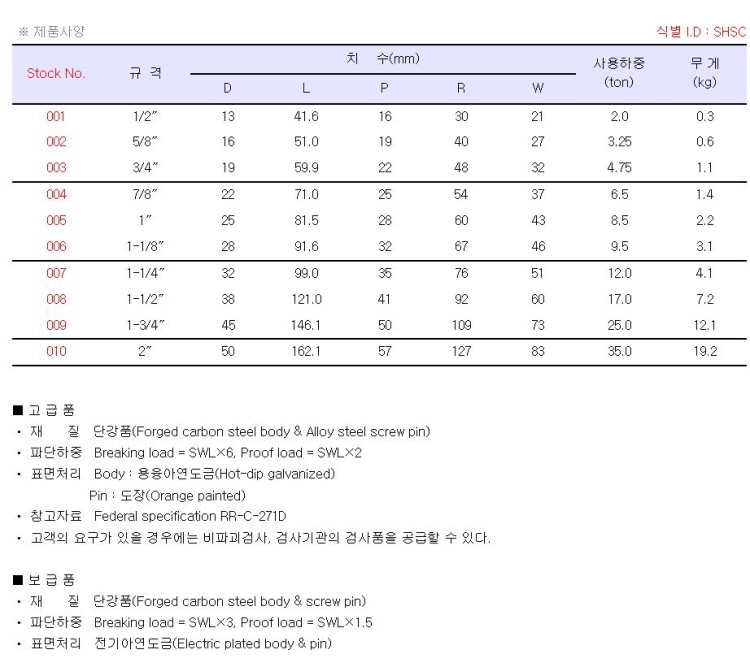 ※ 제품사양

식별 I.D : SHSC

| Stock No. | 규 격 | 치 수(mm) D | L | P | R | W | 사용하중 (ton) | 무 게 (kg) |
|---|---|---|---|---|---|---|---|---|
| 001 | 1/2″ | 13 | 41.6 | 16 | 30 | 21 | 2.0 | 0.3 |
| 002 | 5/8″ | 16 | 51.0 | 19 | 40 | 27 | 3.25 | 0.6 |
| 003 | 3/4″ | 19 | 59.9 | 22 | 48 | 32 | 4.75 | 1.1 |
| 004 | 7/8″ | 22 | 71.0 | 25 | 54 | 37 | 6.5 | 1.4 |
| 005 | 1″ | 25 | 81.5 | 28 | 60 | 43 | 8.5 | 2.2 |
| 006 | 1-1/8″ | 28 | 91.6 | 32 | 67 | 46 | 9.5 | 3.1 |
| 007 | 1-1/4″ | 32 | 99.0 | 35 | 76 | 51 | 12.0 | 4.1 |
| 008 | 1-1/2″ | 38 | 121.0 | 41 | 92 | 60 | 17.0 | 7.2 |
| 009 | 1-3/4″ | 45 | 146.1 | 50 | 109 | 73 | 25.0 | 12.1 |
| 010 | 2″ | 50 | 162.1 | 57 | 127 | 83 | 35.0 | 19.2 |

■ 고 급 품
· 재 질 단강품(Forged carbon steel body & Alloy steel screw pin)
· 파단하중 Breaking load = SWL×6, Proof load = SWL×2
· 표면처리 Body : 용융아연도금(Hot-dip galvanized)
Pin : 도장(Orange painted)
· 참고자료 Federal specification RR-C-271D
· 고객의 요구가 있을 경우에는 비파괴검사, 검사기관의 검사품을 공급할 수 있다.

■ 보 급 품
· 재 질 단강품(Forged carbon steel body & screw pin)
· 파단하중 Breaking load = SWL×3, Proof load = SWL×1.5
· 표면처리 전기아연도금(Electric plated body & pin)